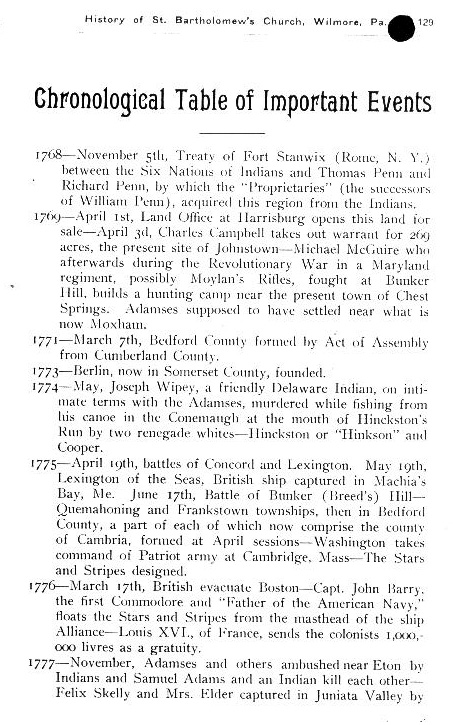 History of St. Bartholomew's Church, Wilmore, Pa. 129

Chronological Table of Important Events

1768—November 5th, Treaty of Fort Stanwix (Rome, N. Y.) between the Six Nations of Indians and Thomas Penn and Richard Penn, by which the "Proprietaries" (the successors of William Penn), acquired this region from the Indians.

1769—April 1st, Land Office at Harrisburg opens this land for sale—April 3d, Charles Campbell takes out warrant for 269 acres, the present site of Johnstown—Michael McGuire who afterwards during the Revolutionary War in a Maryland regiment, possibly Moylan's Rifles, fought at Bunker Hill, builds a hunting camp near the present town of Chest Springs. Adamses supposed to have settled near what is now Moxham.

1771—March 7th, Bedford County formed by Act of Assembly from Cumberland County.

1773—Berlin, now in Somerset County, founded.

1774—May, Joseph Wipey, a friendly Delaware Indian, on intimate terms with the Adamses, murdered while fishing from his canoe in the Conemaugh at the mouth of Hinckston's Run by two renegade whites—Hinckston or "Hinkson" and Cooper.

1775—April 19th, battles of Concord and Lexington. May 19th, Lexington of the Seas, British ship captured in Machia's Bay, Me. June 17th, Battle of Bunker (Breed's) Hill—Quemahoning and Frankstown townships, then in Bedford County, a part of each of which now comprise the county of Cambria, formed at April sessions—Washington takes command of Patriot army at Cambridge, Mass—The Stars and Stripes designed.

1776—March 17th, British evacuate Boston—Capt. John Barry, the first Commodore and "Father of the American Navy," floats the Stars and Stripes from the masthead of the ship Alliance—Louis XVI., of France, sends the colonists 1,000,000 livres as a gratuity.

1777—November, Adamses and others ambushed near Eton by Indians and Samuel Adams and an Indian kill each other—Felix Skelly and Mrs. Elder captured in Juniata Valley by